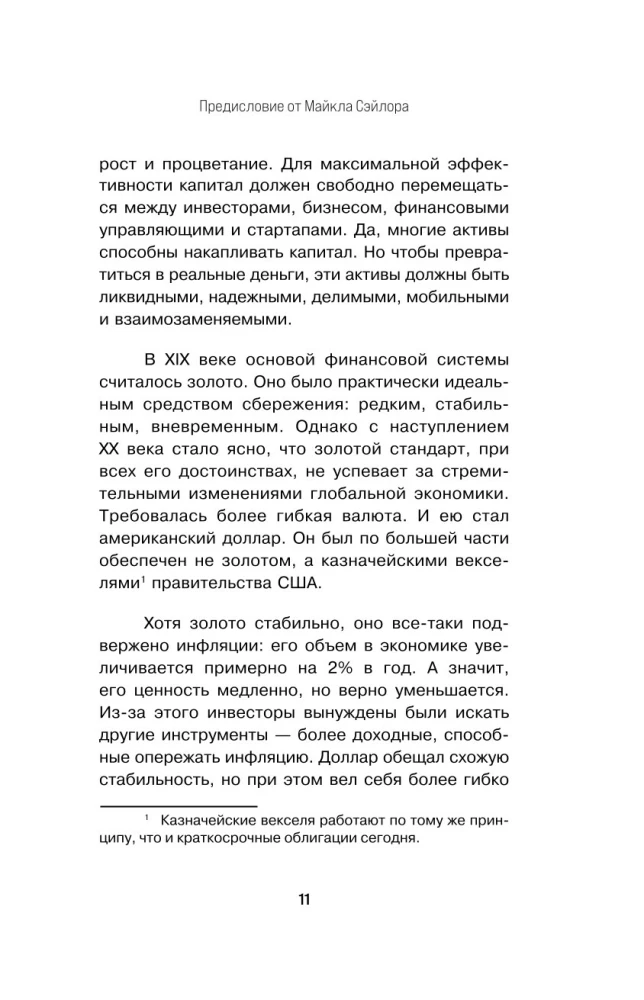 Предисловие от Майкла Сэйлора

рост и процветание. Для максимальной эффективности капитал должен свободно перемещаться между инвесторами, бизнесом, финансовыми управляющими и стартапами. Да, многие активы способны накапливать капитал. Но чтобы превратиться в реальные деньги, эти активы должны быть ликвидными, надежными, делимыми, мобильными и взаимозаменяемыми.

В XIX веке основой финансовой системы считалось золото. Оно было практически идеальным средством сбережения: редким, стабильным, вневременным. Однако с наступлением XX века стало ясно, что золотой стандарт, при всех его достоинствах, не успевает за стремительными изменениями глобальной экономики. Требовалась более гибкая валюта. И ею стал американский доллар. Он был по большей части обеспечен не золотом, а казначейскими векселями$^{1}$ правительства США.

Хотя золото стабильно, оно все-таки подвержено инфляции: его объем в экономике увеличивается примерно на 2% в год. А значит, его ценность медленно, но верно уменьшается. Из-за этого инвесторы вынуждены были искать другие инструменты — более доходные, способные опережать инфляцию. Доллар обещал схожую стабильность, но при этом вел себя более гибко

$^{1}$ Казначейские векселя работают по тому же принципу, что и краткосрочные облигации сегодня.

11